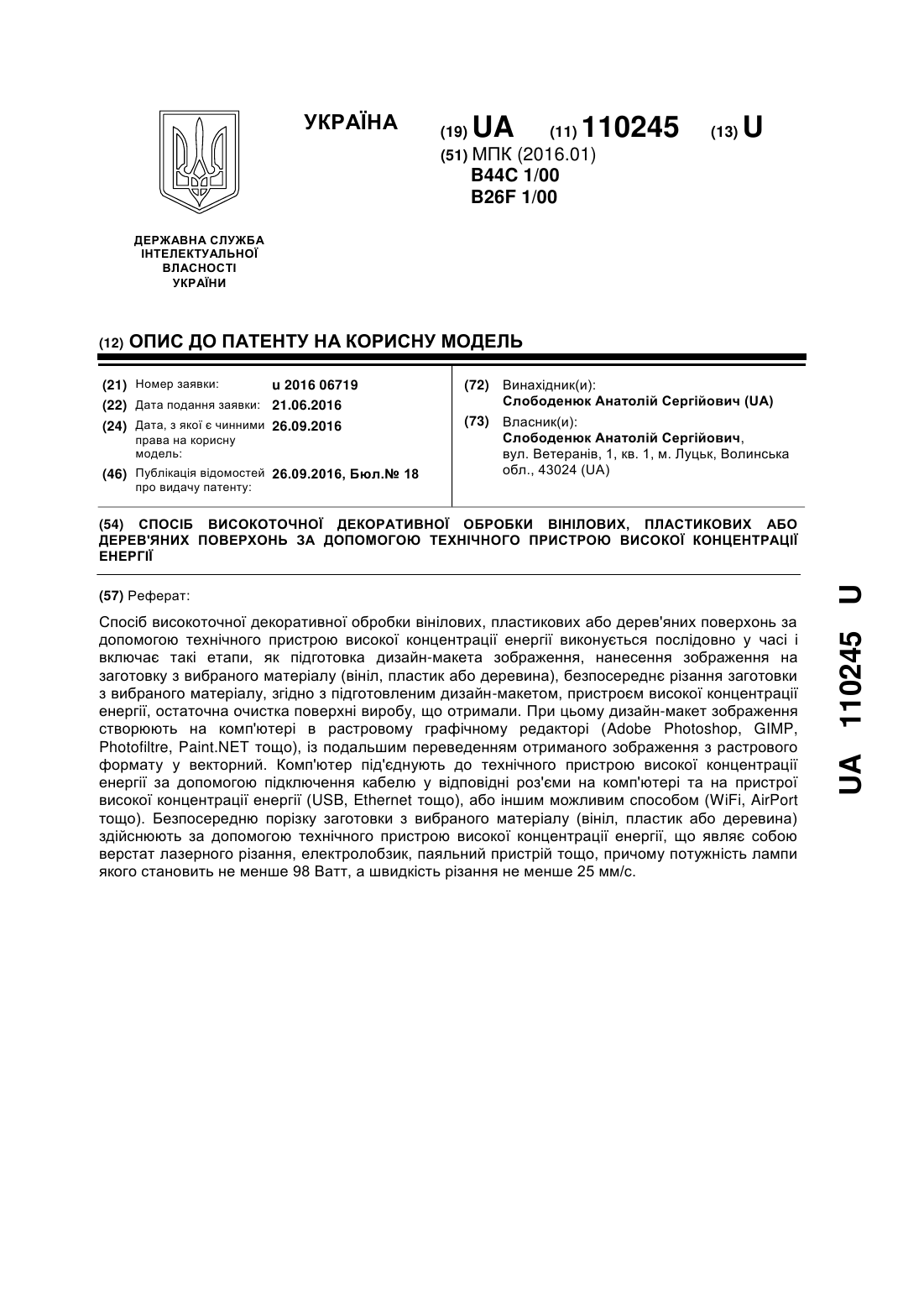 УКРАЇНА

(19) UA (11) 110245 (13) U

(51) МПК (2016.01)
B44C 1/00
B26F 1/00

ДЕРЖАВНА СЛУЖБА ІНТЕЛЕКТУАЛЬНОЇ ВЛАСНОСТІ УКРАЇНИ

(12) ОПИС ДО ПАТЕНТУ НА КОРИСНУ МОДЕЛЬ

(21) Номер заявки: u 2016 06719
(22) Дата подання заявки: 21.06.2016
(24) Дата, з якої є чинними права на корисну модель: 26.09.2016
(46) Публікація відомостей про видачу патенту: 26.09.2016, Бюл.№ 18

(72) Винахідник(и):
Слободенюк Анатолій Сергійович (UA)
(73) Власник(и):
Слободенюк Анатолій Сергійович,
вул. Ветеранів, 1, кв. 1, м. Луцьк, Волинська обл., 43024 (UA)

(54) СПОСІБ ВИСОКОТОЧНОЇ ДЕКОРАТИВНОЇ ОБРОБКИ ВІНІЛОВИХ, ПЛАСТИКОВИХ АБО ДЕРЕВ'ЯНИХ ПОВЕРХОНЬ ЗА ДОПОМОГОЮ ТЕХНІЧНОГО ПРИСТРОЮ ВИСОКОЇ КОНЦЕНТРАЦІЇ ЕНЕРГІЇ

(57) Реферат:

Спосіб високоточної декоративної обробки вінілових, пластикових або дерев'яних поверхонь за допомогою технічного пристрою високої концентрації енергії виконується послідовно у часі і включає такі етапи, як підготовка дизайн-макета зображення, нанесення зображення на заготовку з вибраного матеріалу (вініл, пластик або деревина), безпосереднє різання заготовки з вибраного матеріалу, згідно з підготовленим дизайн-макетом, пристроєм високої концентрації енергії, остаточна очистка поверхні виробу, що отримали. При цьому дизайн-макет зображення створюють на комп'ютері в растровому графічному редакторі (Adobe Photoshop, GIMP, Photofiltre, Paint.NET тощо), із подальшим переведенням отриманого зображення з растрового формату у векторний. Комп'ютер під'єднують до технічного пристрою високої концентрації енергії за допомогою підключення кабелю у відповідні роз'єми на комп'ютері та на пристрої високої концентрації енергії (USB, Ethernet тощо), або іншим можливим способом (WiFi, AirPort тощо). Безпосередню порізку заготовки з вибраного матеріалу (вініл, пластик або деревина) здійснюють за допомогою технічного пристрою високої концентрації енергії, що являє собою верстат лазерного різання, електролобзик, паяльний пристрій тощо, причому потужність лампи якого становить не менше 98 Ватт, а швидкість різання не менше 25 мм/с.

UA 110245 U